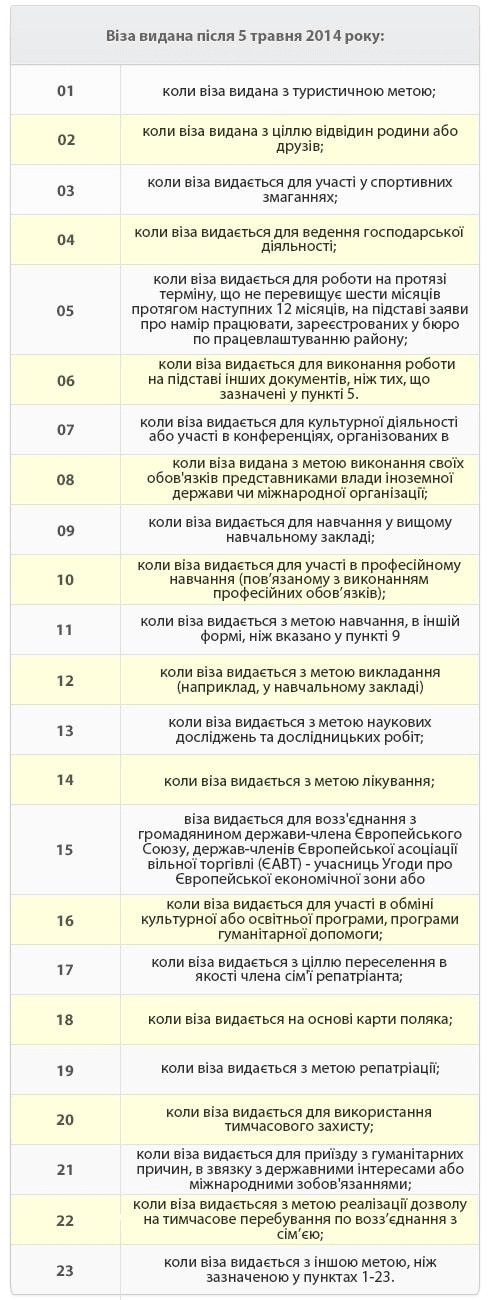 | Віза видана після 5 травня 2014 року: | |
|---|---|
| 01 | коли віза видана з туристичною метою; |
| 02 | коли віза видана з ціллю відвідин родини або друзів; |
| 03 | коли віза видається для участі у спортивних змаганнях; |
| 04 | коли віза видається для ведення господарської діяльності; |
| 05 | коли віза видається для роботи на протязі терміну, що не перевищує шести місяців протягом наступних 12 місяців, на підставі заяви про намір працювати, зареєстрованих у бюро по працевлаштуванню району; |
| 06 | коли віза видається для виконання роботи на підставі інших документів, ніж тих, що зазначені у пункті 5. |
| 07 | коли віза видається для культурної діяльності або участі в конференціях, організованих в |
| 08 | коли віза видана з метою виконання своїх обов'язків представниками влади іноземної держави чи міжнародної організації; |
| 09 | коли віза видається для навчання у вищому навчальному закладі; |
| 10 | коли віза видається для участі в професійному навчання (пов'язаному з виконанням професійних обов'язків); |
| 11 | коли віза видається з метою навчання, в іншій формі, ніж вказано у пункті 9 |
| 12 | коли віза видається з метою викладання (наприклад, у навчальному закладі) |
| 13 | коли віза видається з метою наукових досліджень та дослідницьких робіт; |
| 14 | коли віза видається з метою лікування; |
| 15 | віза видається для возз'єднання з громадянином держави-члена Європейського Союзу, держав-членів Європейської асоціації вільної торгівлі (ЄАВТ) - учасниць Угоди про Європейської економічної зони або |
| 16 | коли віза видається для участі в обміні культурної або освітньої програми, програми гуманітарної допомоги; |
| 17 | коли віза видається з ціллю переселення в якості члена сім'ї репатріанта; |
| 18 | коли віза видається на основі карти поляка; |
| 19 | коли віза видається з метою репатріації; |
| 20 | коли віза видається для використання тимчасового захисту; |
| 21 | коли віза видається для приїзду з гуманітарних причин, в звязку з державними інтересами або міжнародними зобов'язаннями; |
| 22 | коли віза видаєтьсяя з метою реалізації дозволу на тимчасове перебування по возз'єднання з сім'єю; |
| 23 | коли віза видається з іншою метою, ніж зазначеною у пунктах 1-23. |